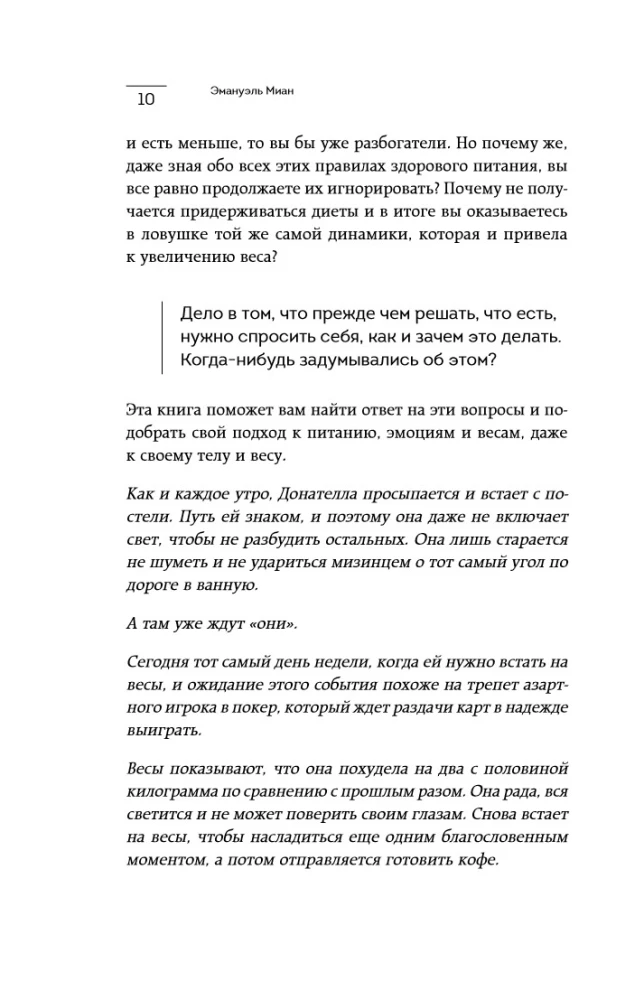 10 Эмануэль Миан

и есть меньше, то вы бы уже разбогатели. Но почему же, даже зная обо всех этих правилах здорового питания, вы все равно продолжаете их игнорировать? Почему не получается придерживаться диеты и в итоге вы оказываетесь в ловушке той же самой динамики, которая и привела к увеличению веса?

Дело в том, что прежде чем решать, что есть, нужно спросить себя, как и зачем это делать. Когда-нибудь задумывались об этом?

Эта книга поможет вам найти ответ на эти вопросы и подобрать свой подход к питанию, эмоциям и весам, даже к своему телу и весу.

Как и каждое утро, Донателла просыпается и встает с постели. Путь ей знаком, и поэтому она даже не включает свет, чтобы не разбудить остальных. Она лишь старается не шуметь и не удариться мизинцем о тот самый угол по дороге в ванную.

А там уже ждут «они».

Сегодня тот самый день недели, когда ей нужно встать на весы, и ожидание этого события похоже на трепет азартного игрока в покер, который ждет раздачи карт в надежде выиграть.

Весы показывают, что она похудела на два с половиной килограмма по сравнению с прошлым разом. Она рада, вся светится и не может поверить своим глазам. Снова встает на весы, чтобы насладиться еще одним благословенным моментом, а потом отправляется готовить кофе.